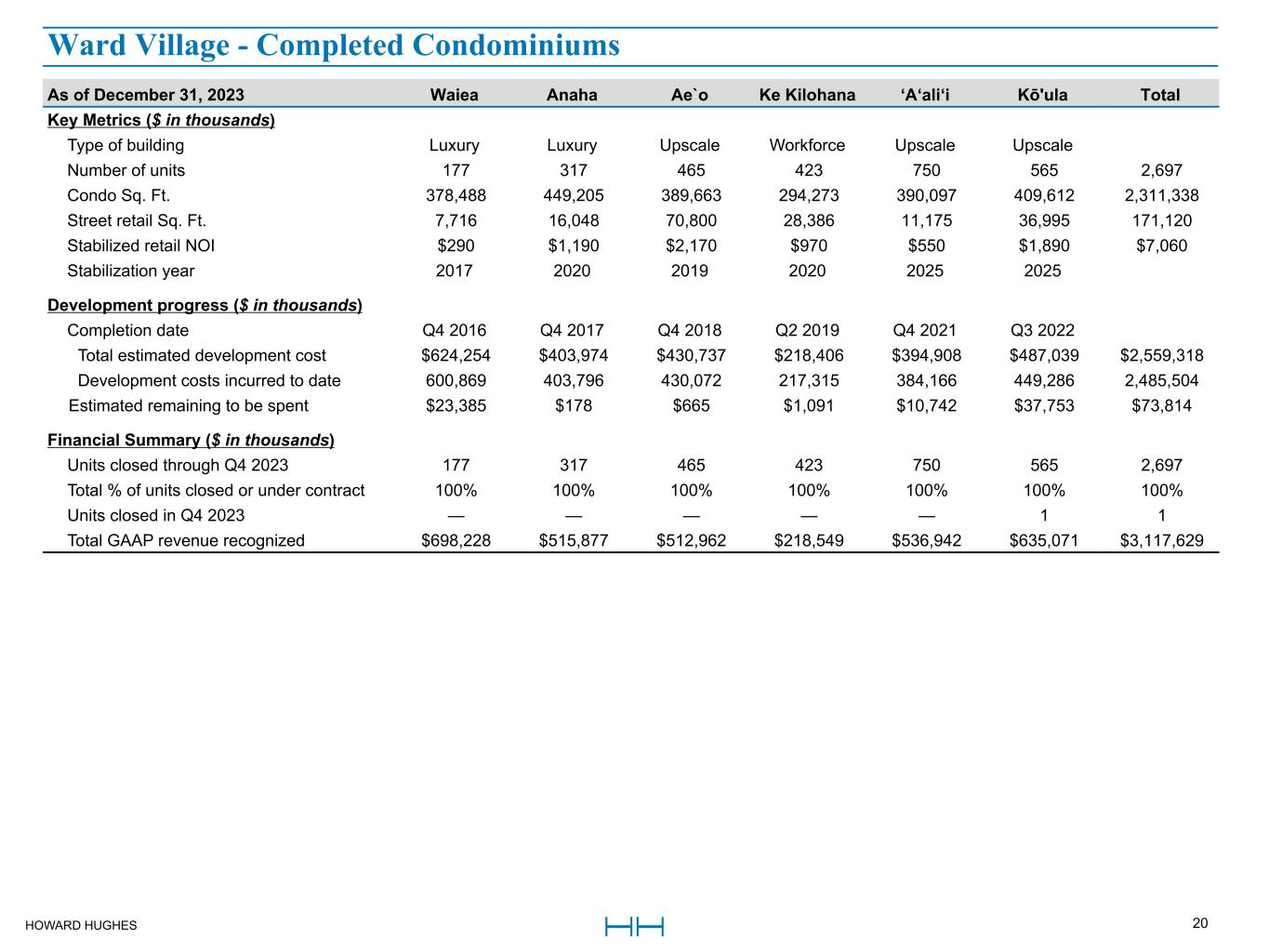 Ward Village - Completed Condominiums

| As of December 31, 2023 | Waiea | Anaha | Ae`o | Ke Kilohana | 'A'ali'i | Kō'ula | Total |
|---|---|---|---|---|---|---|---|
| Key Metrics ($ in thousands) | | | | | | | |
| Type of building | Luxury | Luxury | Upscale | Workforce | Upscale | Upscale | |
| Number of units | 177 | 317 | 465 | 423 | 750 | 565 | 2,697 |
| Condo Sq. Ft. | 378,488 | 449,205 | 389,663 | 294,273 | 390,097 | 409,612 | 2,311,338 |
| Street retail Sq. Ft. | 7,716 | 16,048 | 70,800 | 28,386 | 11,175 | 36,995 | 171,120 |
| Stabilized retail NOI | $290 | $1,190 | $2,170 | $970 | $550 | $1,890 | $7,060 |
| Stabilization year | 2017 | 2020 | 2019 | 2020 | 2025 | 2025 | |
| Development progress ($ in thousands) | | | | | | | |
| Completion date | Q4 2016 | Q4 2017 | Q4 2018 | Q2 2019 | Q4 2021 | Q3 2022 | |
| Total estimated development cost | $624,254 | $403,974 | $430,737 | $218,406 | $394,908 | $487,039 | $2,559,318 |
| Development costs incurred to date | 600,869 | 403,796 | 430,072 | 217,315 | 384,166 | 449,286 | 2,485,504 |
| Estimated remaining to be spent | $23,385 | $178 | $665 | $1,091 | $10,742 | $37,753 | $73,814 |
| Financial Summary ($ in thousands) | | | | | | | |
| Units closed through Q4 2023 | 177 | 317 | 465 | 423 | 750 | 565 | 2,697 |
| Total % of units closed or under contract | 100% | 100% | 100% | 100% | 100% | 100% | 100% |
| Units closed in Q4 2023 | — | — | — | — | — | 1 | 1 |
| Total GAAP revenue recognized | $698,228 | $515,877 | $512,962 | $218,549 | $536,942 | $635,071 | $3,117,629 |

HOWARD HUGHES

20